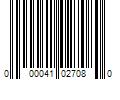 0 00041 02708 0